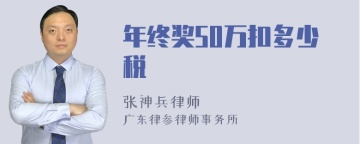 年终奖50万扣多少税

张神兵律师
广东律参律师事务所